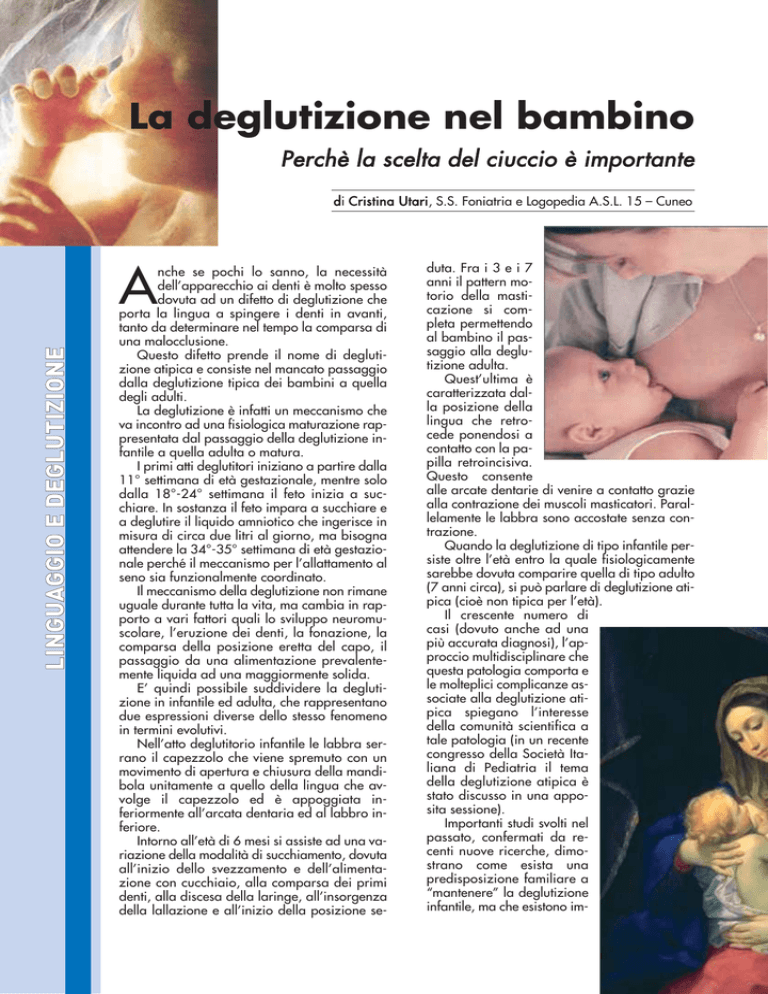 La deglutizione nel bambino

Perchè la scelta del ciuccio è importante

di Cristina Utari, S.S. Foniatria e Logopedia A.S.L. 15 – Cuneo

LINGUAGGIO E DEGLUTIZIONE

Anche se pochi lo sanno, la necessità dell'apparecchio ai denti è molto spesso dovuta ad un difetto di deglutizione che porta la lingua a spingere i denti in avanti, tanto da determinare nel tempo la comparsa di una malocclusione.

Questo difetto prende il nome di deglutizione atipica e consiste nel mancato passaggio dalla deglutizione tipica dei bambini a quella degli adulti.

La deglutizione è infatti un meccanismo che va incontro ad una fisiologica maturazione rappresentata dal passaggio della deglutizione infantile a quella adulta o matura.

I primi atti deglutitori iniziano a partire dalla 11° settimana di età gestazionale, mentre solo dalla 18°-24° settimana il feto inizia a succhiare. In sostanza il feto impara a succhiare e a deglutire il liquido amniotico che ingerisce in misura di circa due litri al giorno, ma bisogna attendere la 34°-35° settimana di età gestazionale perché il meccanismo per l'allattamento al seno sia funzionalmente coordinato.

Il meccanismo della deglutizione non rimane uguale durante tutta la vita, ma cambia in rapporto a vari fattori quali lo sviluppo neuromuscolare, l'eruzione dei denti, la fonazione, la comparsa della posizione eretta del capo, il passaggio da una alimentazione prevalentemente liquida ad una maggiormente solida.

E' quindi possibile suddividere la deglutizione in infantile ed adulta, che rappresentano due espressioni diverse dello stesso fenomeno in termini evolutivi.

Nell'atto deglutitorio infantile le labbra serrano il capezzolo che viene spremuto con un movimento di apertura e chiusura della mandibola unitamente a quello della lingua che avvolge il capezzolo ed è appoggiata inferiormente all'arcata dentaria ed al labbro inferiore.

Intorno all'età di 6 mesi si assiste ad una variazione della modalità di succhiamento, dovuta all'inizio dello svezzamento e dell'alimentazione con cucchiaio, alla comparsa dei primi denti, alla discesa della laringe, all'insorgenza della lallazione e all'inizio della posizione seduta. Fra i 3 e i 7 anni il pattern motorio della masticazione si completa permettendo al bambino il passaggio alla deglutizione adulta.

Quest'ultima è caratterizzata dalla posizione della lingua che retrocede ponendosi a contatto con la papilla retroincisiva. Questo consente alle arcate dentarie di venire a contatto grazie alla contrazione dei muscoli masticatori. Parallelamente le labbra sono accostate senza contrazione.

Quando la deglutizione di tipo infantile persiste oltre l'età entro la quale fisiologicamente sarebbe dovuta comparire quella di tipo adulto (7 anni circa), si può parlare di deglutizione atipica (cioè non tipica per l'età).

Il crescente numero di casi (dovuto anche ad una più accurata diagnosi), l'approccio multidisciplinare che questa patologia comporta e le molteplici complicanze associate alla deglutizione atipica spiegano l'interesse della comunità scientifica a tale patologia (in un recente congresso della Società Italiana di Pediatria il tema della deglutizione atipica è stato discusso in una apposita sessione).

Importanti studi svolti nel passato, confermati da recenti nuove ricerche, dimostrano come esista una predisposizione familiare a "mantenere" la deglutizione infantile, ma che esistono im-